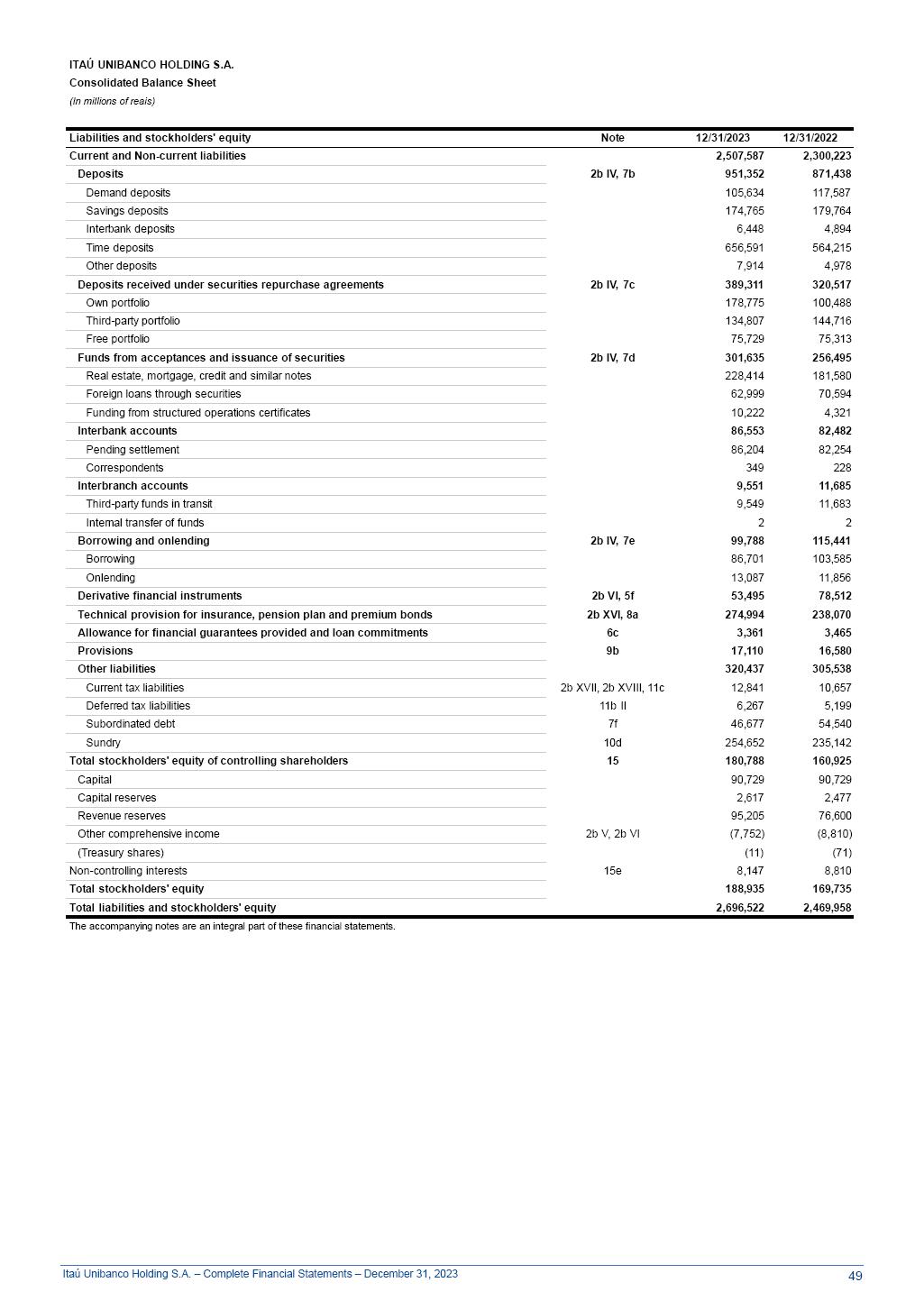 ITAÚ UNIBANCO HOLDING S.A.
Consolidated Balance Sheet
(In millions of reais)

| Liabilities and stockholders' equity | Note | 12/31/2023 | 12/31/2022 |
|---|---|---|---|
| Current and Non-current liabilities | | 2,507,587 | 2,300,223 |
| Deposits | 2b IV, 7b | 951,352 | 871,438 |
| Demand deposits | | 105,634 | 117,587 |
| Savings deposits | | 174,765 | 179,764 |
| Interbank deposits | | 6,448 | 4,894 |
| Time deposits | | 656,591 | 564,215 |
| Other deposits | | 7,914 | 4,978 |
| Deposits received under securities repurchase agreements | 2b IV, 7c | 389,311 | 320,517 |
| Own portfolio | | 178,775 | 100,488 |
| Third-party portfolio | | 134,807 | 144,716 |
| Free portfolio | | 75,729 | 75,313 |
| Funds from acceptances and issuance of securities | 2b IV, 7d | 301,635 | 256,495 |
| Real estate, mortgage, credit and similar notes | | 228,414 | 181,580 |
| Foreign loans through securities | | 62,999 | 70,594 |
| Funding from structured operations certificates | | 10,222 | 4,321 |
| Interbank accounts | | 86,553 | 82,482 |
| Pending settlement | | 86,204 | 82,254 |
| Correspondents | | 349 | 228 |
| Interbranch accounts | | 9,551 | 11,685 |
| Third-party funds in transit | | 9,549 | 11,683 |
| Internal transfer of funds | | 2 | 2 |
| Borrowing and onlending | 2b IV, 7e | 99,788 | 115,441 |
| Borrowing | | 86,701 | 103,585 |
| Onlending | | 13,087 | 11,856 |
| Derivative financial instruments | 2b VI, 5f | 53,495 | 78,512 |
| Technical provision for insurance, pension plan and premium bonds | 2b XVI, 8a | 274,994 | 238,070 |
| Allowance for financial guarantees provided and loan commitments | 6c | 3,361 | 3,465 |
| Provisions | 9b | 17,110 | 16,580 |
| Other liabilities | | 320,437 | 305,538 |
| Current tax liabilities | 2b XVII, 2b XVIII, 11c | 12,841 | 10,657 |
| Deferred tax liabilities | 11b II | 6,267 | 5,199 |
| Subordinated debt | 7f | 46,677 | 54,540 |
| Sundry | 10d | 254,652 | 235,142 |
| Total stockholders' equity of controlling shareholders | 15 | 180,788 | 160,925 |
| Capital | | 90,729 | 90,729 |
| Capital reserves | | 2,617 | 2,477 |
| Revenue reserves | | 95,205 | 76,600 |
| Other comprehensive income | 2b V, 2b VI | (7,752) | (8,810) |
| (Treasury shares) | | (11) | (71) |
| Non-controlling interests | 15e | 8,147 | 8,810 |
| Total stockholders' equity | | 188,935 | 169,735 |
| Total liabilities and stockholders' equity | | 2,696,522 | 2,469,958 |

The accompanying notes are an integral part of these financial statements.

Itaú Unibanco Holding S.A. – Complete Financial Statements – December 31, 2023 49